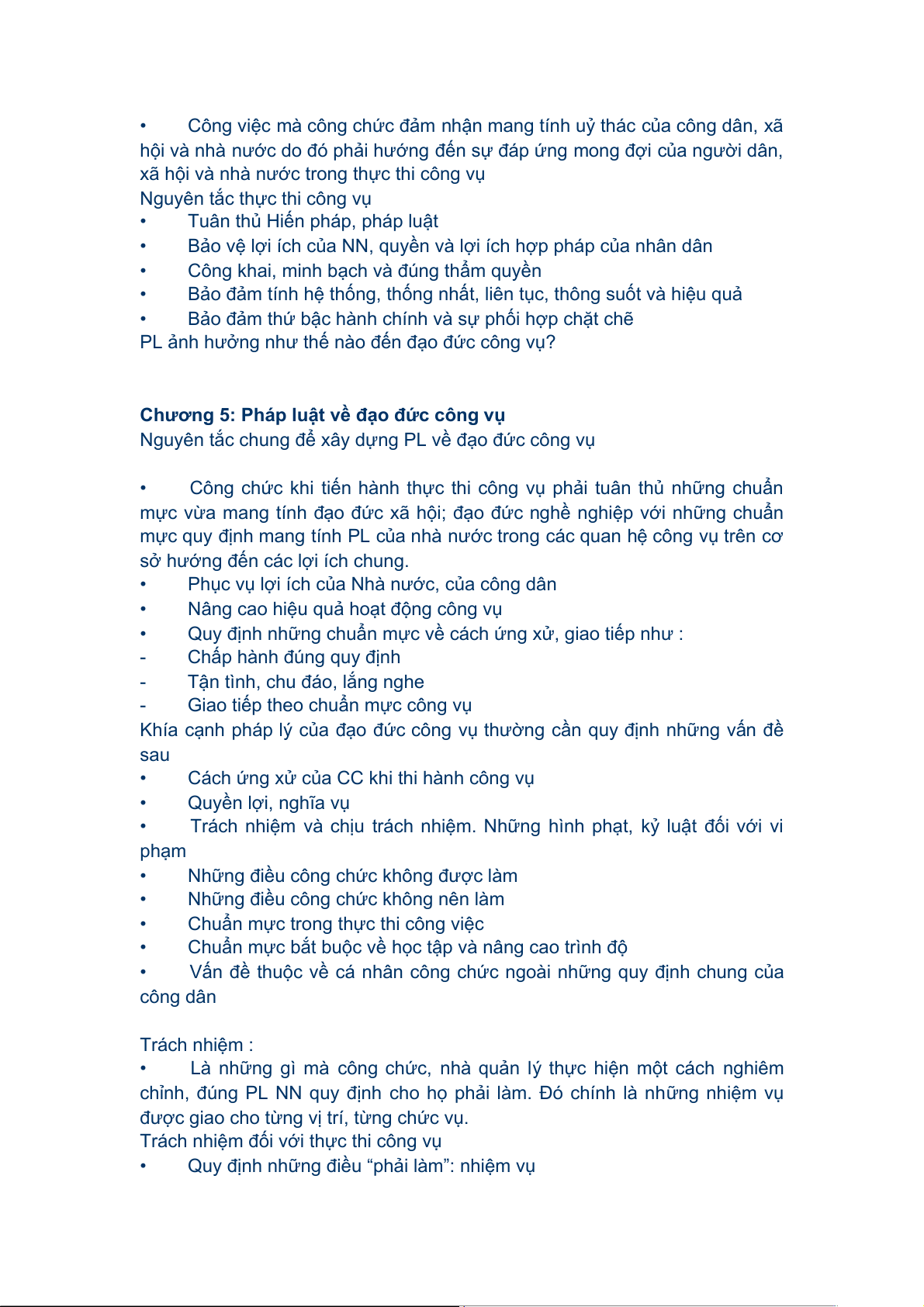 • Công việc mà công chức đảm nhận mang tính uỷ thác của công dân, xã hội và nhà nước do đó phải hướng đến sự đáp ứng mong đợi của người dân, xã hội và nhà nước trong thực thi công vụ
Nguyên tắc thực thi công vụ
• Tuân thủ Hiến pháp, pháp luật
• Bảo vệ lợi ích của NN, quyền và lợi ích hợp pháp của nhân dân
• Công khai, minh bạch và đúng thẩm quyền
• Bảo đảm tính hệ thống, thống nhất, liên tục, thông suốt và hiệu quả
• Bảo đảm thứ bậc hành chính và sự phối hợp chặt chẽ
PL ảnh hưởng như thế nào đến đạo đức công vụ?

Chương 5: Pháp luật về đạo đức công vụ
Nguyên tắc chung để xây dựng PL về đạo đức công vụ

• Công chức khi tiến hành thực thi công vụ phải tuân thủ những chuẩn mực vừa mang tính đạo đức xã hội; đạo đức nghề nghiệp với những chuẩn mực quy định mang tính PL của nhà nước trong các quan hệ công vụ trên cơ sở hướng đến các lợi ích chung.
• Phục vụ lợi ích của Nhà nước, của công dân
• Nâng cao hiệu quả hoạt động công vụ
• Quy định những chuẩn mực về cách ứng xử, giao tiếp như :
- Chấp hành đúng quy định
- Tận tình, chu đáo, lắng nghe
- Giao tiếp theo chuẩn mực công vụ
Khía cạnh pháp lý của đạo đức công vụ thường cần quy định những vấn đề sau
• Cách ứng xử của CC khi thi hành công vụ
• Quyền lợi, nghĩa vụ
• Trách nhiệm và chịu trách nhiệm. Những hình phạt, kỷ luật đối với vi phạm
• Những điều công chức không được làm
• Những điều công chức không nên làm
• Chuẩn mực trong thực thi công việc
• Chuẩn mực bắt buộc về học tập và nâng cao trình độ
• Vấn đề thuộc về cá nhân công chức ngoài những quy định chung của công dân

Trách nhiệm :
• Là những gì mà công chức, nhà quản lý thực hiện một cách nghiêm chỉnh, đúng PL NN quy định cho họ phải làm. Đó chính là những nhiệm vụ được giao cho từng vị trí, từng chức vụ.
Trách nhiệm đối với thực thi công vụ
• Quy định những điều “phải làm”: nhiệm vụ